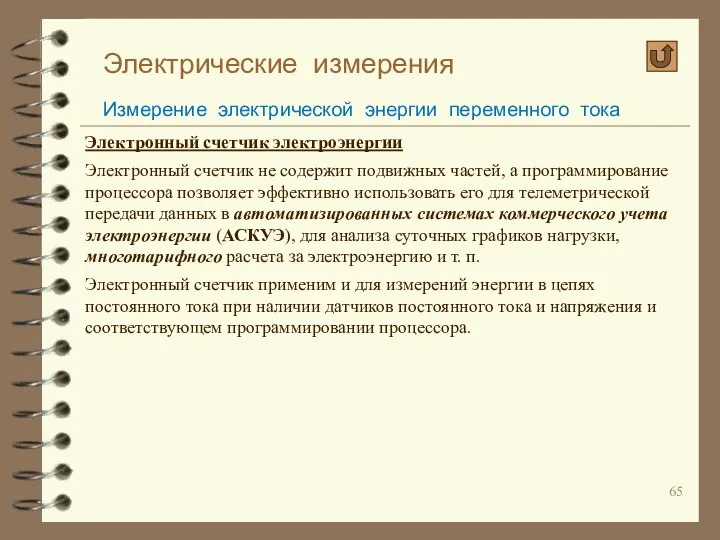 Электрические измерения

Измерение электрической энергии переменного тока

Электронный счетчик электроэнергии

Электронный счетчик не содержит подвижных частей, а программирование процессора позволяет эффективно использовать его для телеметрической передачи данных в автоматизированных системах коммерческого учета электроэнергии (АСКУЭ), для анализа суточных графиков нагрузки, многотарифного расчета за электроэнергию и т. п.

Электронный счетчик применим и для измерений энергии в цепях постоянного тока при наличии датчиков постоянного тока и напряжения и соответствующем программировании процессора.

65